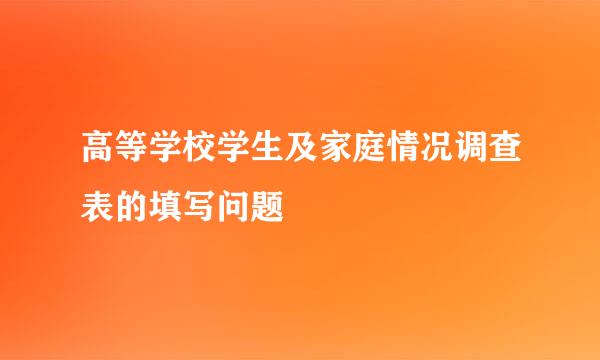 高等学校学生及家庭情况调查表的填写问题